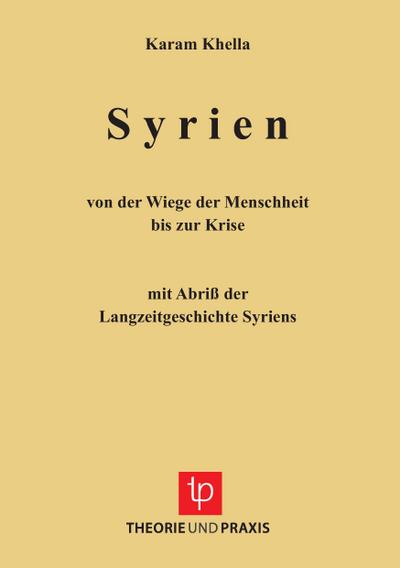 Karam Khella

Syrien

von der Wiege der Menschheit bis zur Krise

mit Abriß der Langzeitgeschichte Syriens

tp

THEORIE UND PRAXIS